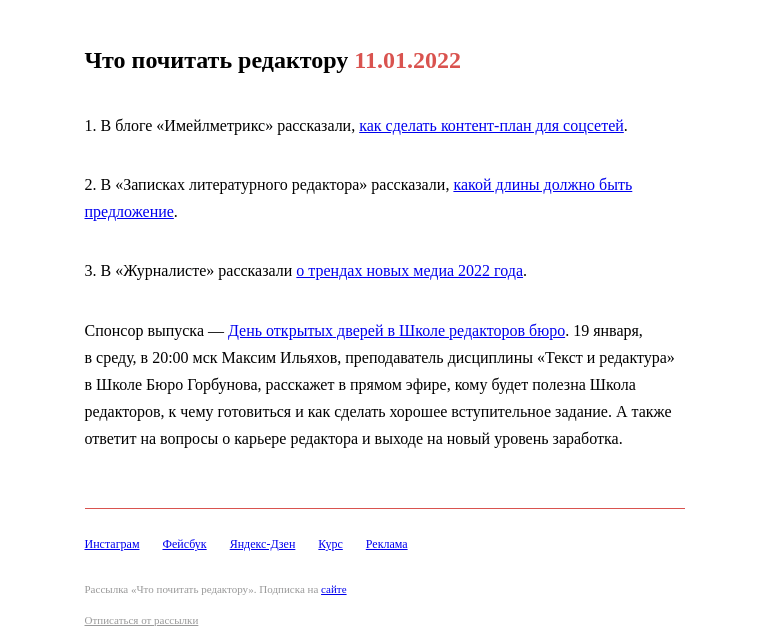 Что почитать редактору 11.01.2022

1. В блоге «Имейлметрикс» рассказали, как сделать контент-план для соцсетей.

2. В «Записках литературного редактора» рассказали, какой длины должно быть предложение.

3. В «Журналисте» рассказали о трендах новых медиа 2022 года.

Спонсор выпуска — День открытых дверей в Школе редакторов бюро. 19 января, в среду, в 20:00 мск Максим Ильяхов, преподаватель дисциплины «Текст и редактура» в Школе Бюро Горбунова, расскажет в прямом эфире, кому будет полезна Школа редакторов, к чему готовиться и как сделать хорошее вступительное задание. А также ответит на вопросы о карьере редактора и выходе на новый уровень заработка.

Инстаграм Фейсбук Яндекс-Дзен Курс Реклама

Рассылка «Что почитать редактору». Подписка на сайте

Отписаться от рассылки